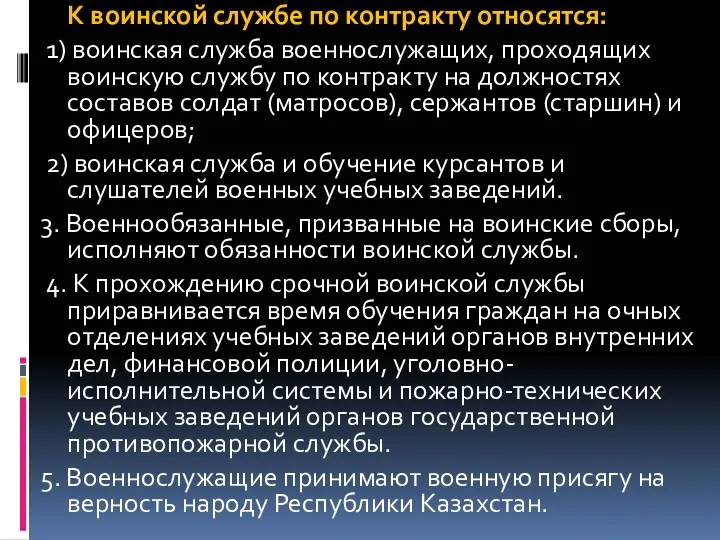 К воинской службе по контракту относятся:

1) воинская служба военнослужащих, проходящих воинскую службу по контракту на должностях составов солдат (матросов), сержантов (старшин) и офицеров;

2) воинская служба и обучение курсантов и слушателей военных учебных заведений.

3. Военнообязанные, призванные на воинские сборы, исполняют обязанности воинской службы.

4. К прохождению срочной воинской службы приравнивается время обучения граждан на очных отделениях учебных заведений органов внутренних дел, финансовой полиции, уголовно-исполнительной системы и пожарно-технических учебных заведений органов государственной противопожарной службы.

5. Военнослужащие принимают военную присягу на верность народу Республики Казахстан.